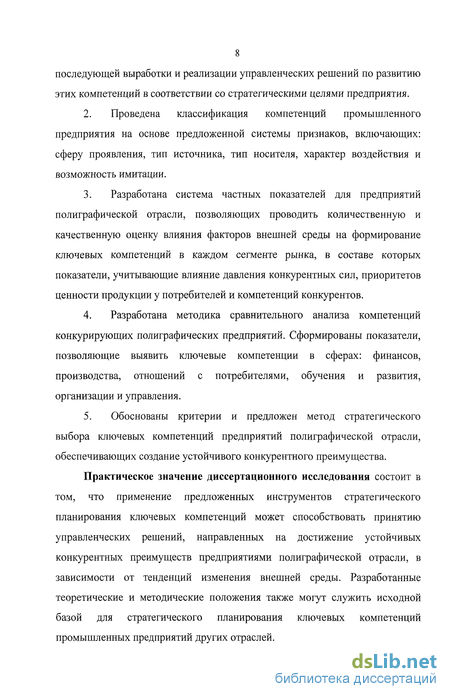 8

последующей выработки и реализации управленческих решений по развитию этих компетенций в соответствии со стратегическими целями предприятия.

2. Проведена классификация компетенций промышленного предприятия на основе предложенной системы признаков, включающих: сферу проявления, тип источника, тип носителя, характер воздействия и возможность имитации.

3. Разработана система частных показателей для предприятий полиграфической отрасли, позволяющих проводить количественную и качественную оценку влияния факторов внешней среды на формирование ключевых компетенций в каждом сегменте рынка, в составе которых показатели, учитывающие влияние давления конкурентных сил, приоритетов ценности продукции у потребителей и компетенций конкурентов.

4. Разработана методика сравнительного анализа компетенций конкурирующих полиграфических предприятий. Сформированы показатели, позволяющие выявить ключевые компетенции в сферах: финансов, производства, отношений с потребителями, обучения и развития, организации и управления.

5. Обоснованы критерии и предложен метод стратегического выбора ключевых компетенций предприятий полиграфической отрасли, обеспечивающих создание устойчивого конкурентного преимущества.

Практическое значение диссертационного исследования состоит в том, что применение предложенных инструментов стратегического планирования ключевых компетенций может способствовать принятию управленческих решений, направленных на достижение устойчивых конкурентных преимуществ предприятиями полиграфической отрасли, в зависимости от тенденций изменения внешней среды. Разработанные теоретические и методические положения также могут служить исходной базой для стратегического планирования ключевых компетенций промышленных предприятий других отраслей.

dsLib.net
библиотека диссертаций